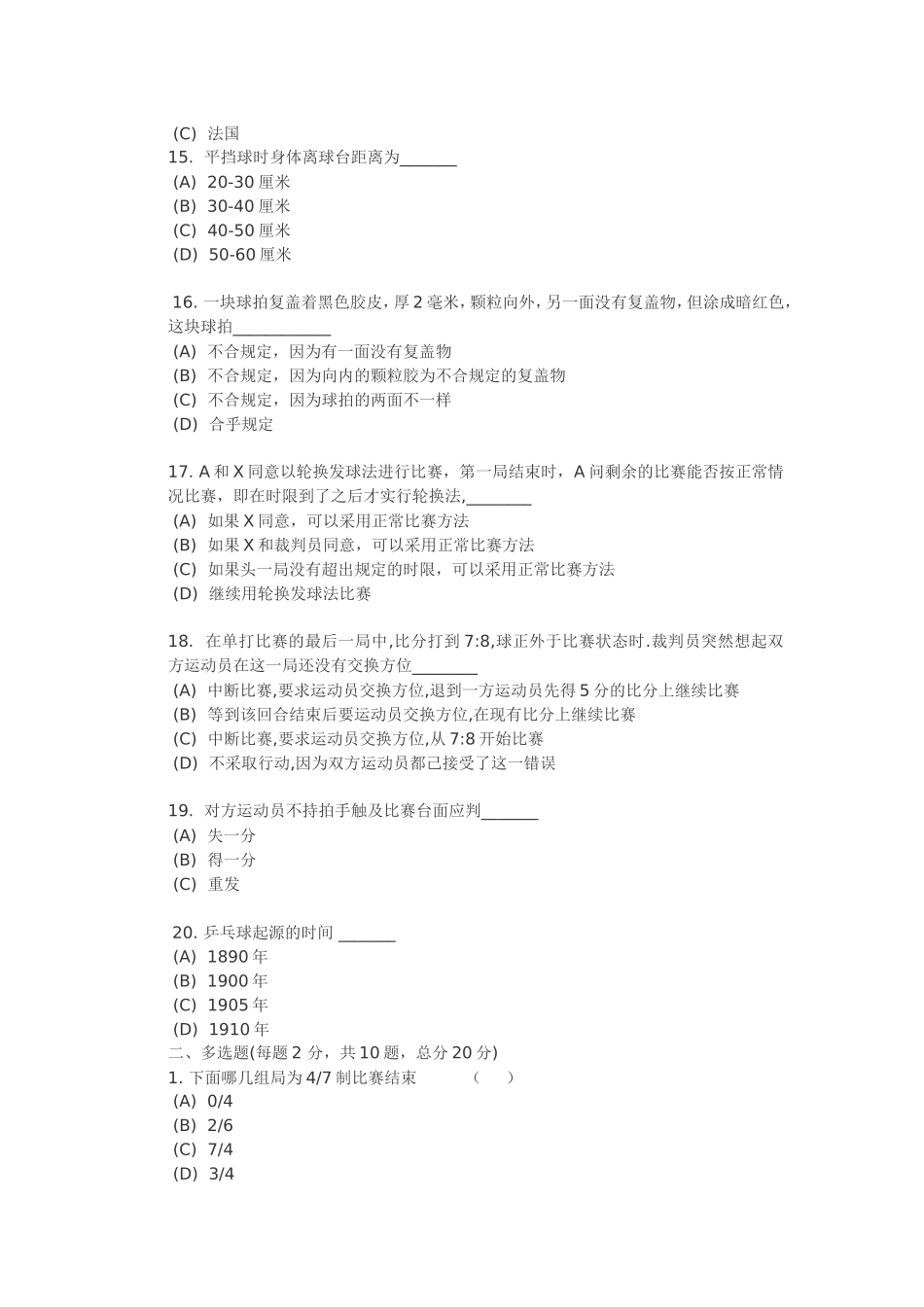 (C) 法国
15. 平挡球时身体离球台距离为_______
(A) 20-30 厘米
(B) 30-40 厘米
(C) 40-50 厘米
(D) 50-60 厘米

16. 一块球拍复盖着黑色胶皮，厚 2 毫米，颗粒向外，另一面没有复盖物，但涂成暗红色，这块球拍____________
(A) 不合规定，因为有一面没有复盖物
(B) 不合规定，因为向内的颗粒胶为不合规定的复盖物
(C) 不合规定，因为球拍的两面不一样
(D) 合乎规定

17. A 和 X 同意以轮换发球法进行比赛，第一局结束时，A 问剩余的比赛能否按正常情况比赛，即在时限到了之后才实行轮换法,________
(A) 如果 X 同意，可以采用正常比赛方法
(B) 如果 X 和裁判员同意，可以采用正常比赛方法
(C) 如果头一局没有超出规定的时限，可以采用正常比赛方法
(D) 继续用轮换发球法比赛

18. 在单打比赛的最后一局中,比分打到 7:8,球正外于比赛状态时.裁判员突然想起双方运动员在这一局还没有交换方位________
(A) 中断比赛,要求运动员交换方位,退到一方运动员先得 5 分的比分上继续比赛
(B) 等到该回合结束后要运动员交换方位,在现有比分上继续比赛
(C) 中断比赛,要求运动员交换方位,从 7:8 开始比赛
(D) 不采取行动,因为双方运动员都已接受了这一错误

19. 对方运动员不持拍手触及比赛台面应判_______
(A) 失一分
(B) 得一分
(C) 重发

20. 乒乓球起源的时间 _______
(A) 1890 年
(B) 1900 年
(C) 1905 年
(D) 1910 年
二、多选题(每题 2 分，共 10 题，总分 20 分)
1. 下面哪几组局为 4/7 制比赛结束 ( )
(A) 0/4
(B) 2/6
(C) 7/4
(D) 3/4